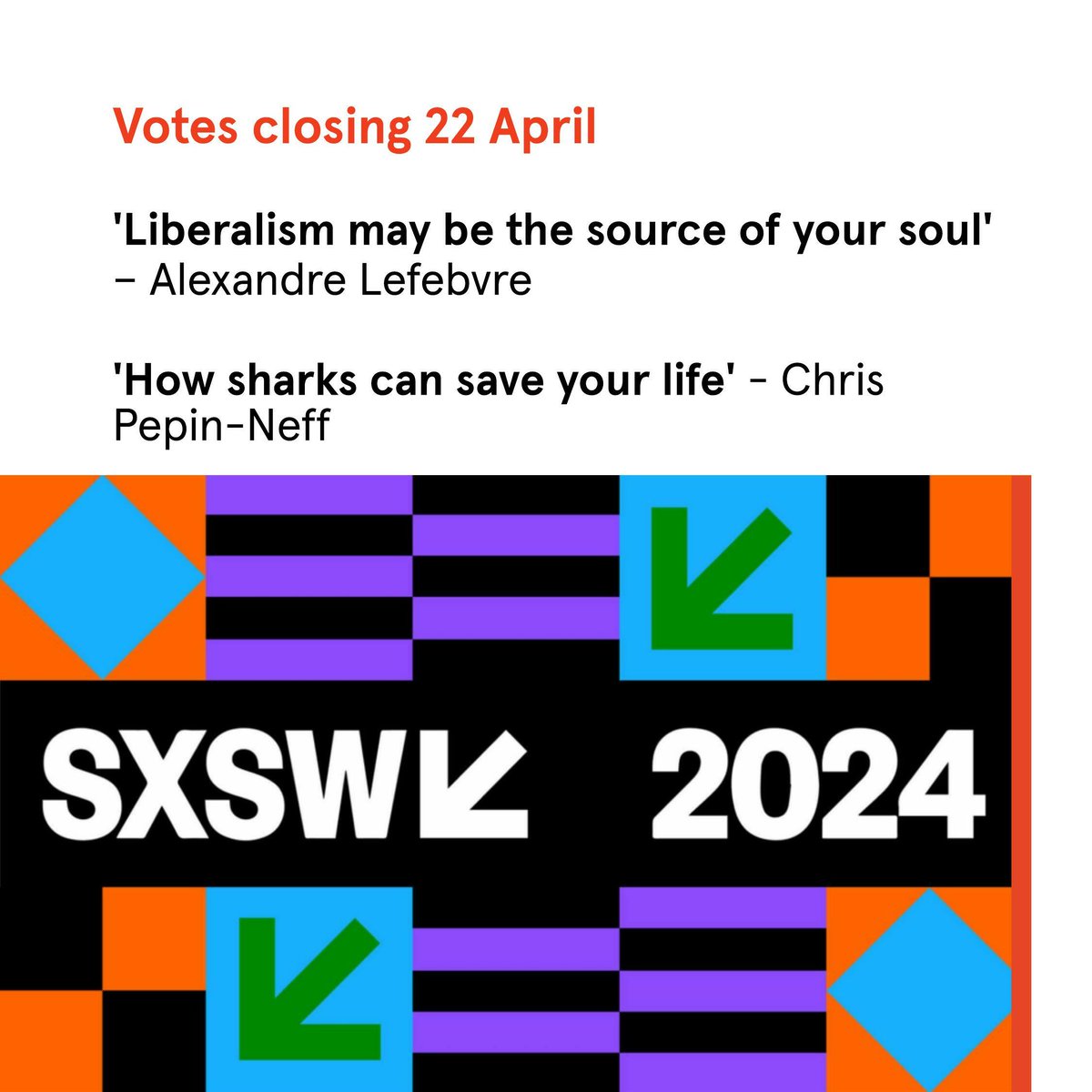 Votes closing 22 April

'Liberalism may be the source of your soul' – Alexandre Lefebvre

'How sharks can save your life' - Chris Pepin-Neff

SXSW 2024